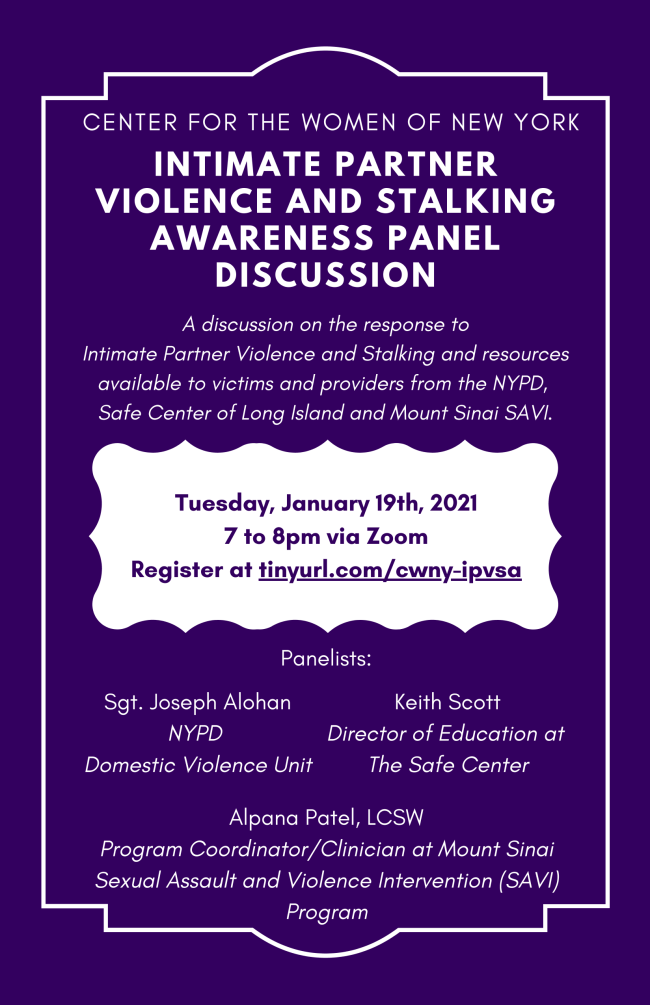 CENTER FOR THE WOMEN OF NEW YORK

INTIMATE PARTNER VIOLENCE AND STALKING AWARENESS PANEL DISCUSSION

A discussion on the response to Intimate Partner Violence and Stalking and resources available to victims and providers from the NYPD, Safe Center of Long Island and Mount Sinai SAVI.

Tuesday, January 19th, 2021
7 to 8pm via Zoom
Register at tinyurl.com/cwny-ipvsa

Panelists:

Sgt. Joseph Alohan
NYPD
Domestic Violence Unit

Keith Scott
Director of Education at The Safe Center

Alpana Patel, LCSW
Program Coordinator/Clinician at Mount Sinai Sexual Assault and Violence Intervention (SAVI) Program